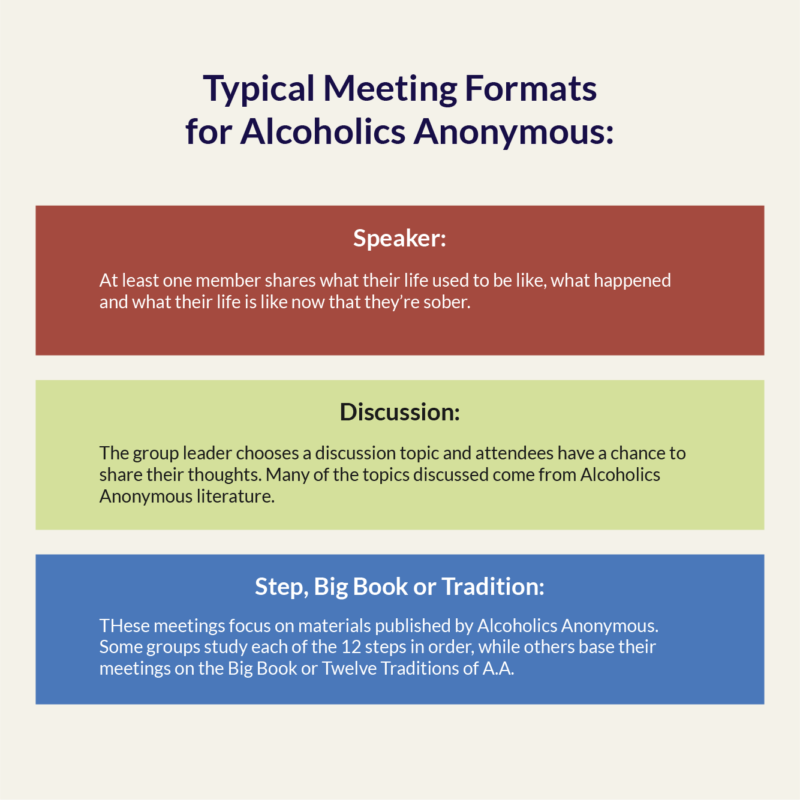 Typical Meeting Formats for Alcoholics Anonymous:

Speaker:

At least one member shares what their life used to be like, what happened and what their life is like now that they're sober.

Discussion:

The group leader chooses a discussion topic and attendees have a chance to share their thoughts. Many of the topics discussed come from Alcoholics Anonymous literature.

Step, Big Book or Tradition:

THese meetings focus on materials published by Alcoholics Anonymous. Some groups study each of the 12 steps in order, while others base their meetings on the Big Book or Twelve Traditions of A.A.